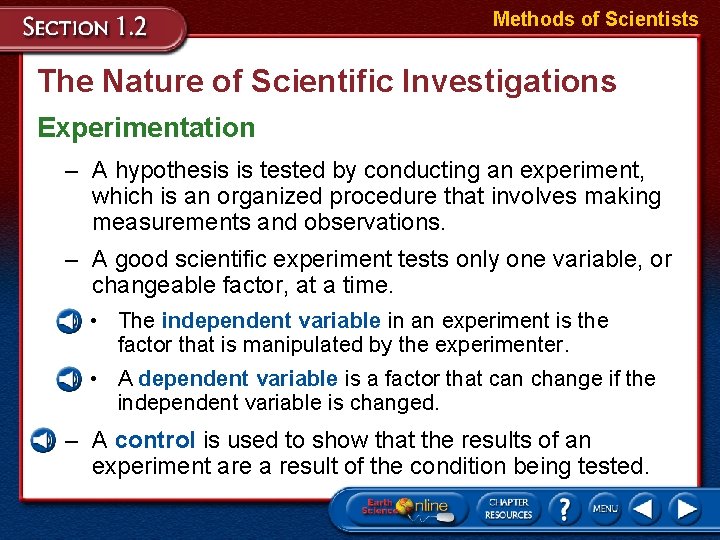 SECTION 1.2

Methods of Scientists

The Nature of Scientific Investigations

Experimentation

– A hypothesis is tested by conducting an experiment, which is an organized procedure that involves making measurements and observations.

– A good scientific experiment tests only one variable, or changeable factor, at a time.

• The independent variable in an experiment is the factor that is manipulated by the experimenter.

• A dependent variable is a factor that can change if the independent variable is changed.

– A control is used to show that the results of an experiment are a result of the condition being tested.

Earth Science Online

CHAPTER RESOURCES

?

MENU